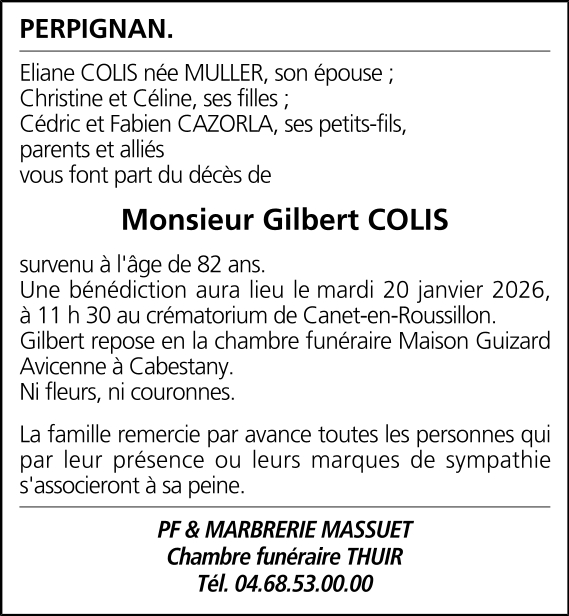 PERPIGNAN.

Eliane COLIS née MULLER, son épouse ;
Christine et Céline, ses filles ;
Cédric et Fabien CAZORLA, ses petits-fils,
parents et alliés
vous font part du décès de

Monsieur Gilbert COLIS

survenu à l'âge de 82 ans.
Une bénédiction aura lieu le mardi 20 janvier 2026, à 11 h 30 au crématorium de Canet-en-Roussillon.
Gilbert repose en la chambre funéraire Maison Guizard Avicenne à Cabestany.
Ni fleurs, ni couronnes.

La famille remercie par avance toutes les personnes qui par leur présence ou leurs marques de sympathie s'associeront à sa peine.

PF & MARBRERIE MASSUET
Chambre funéraire THUIR
Tél. 04.68.53.00.00